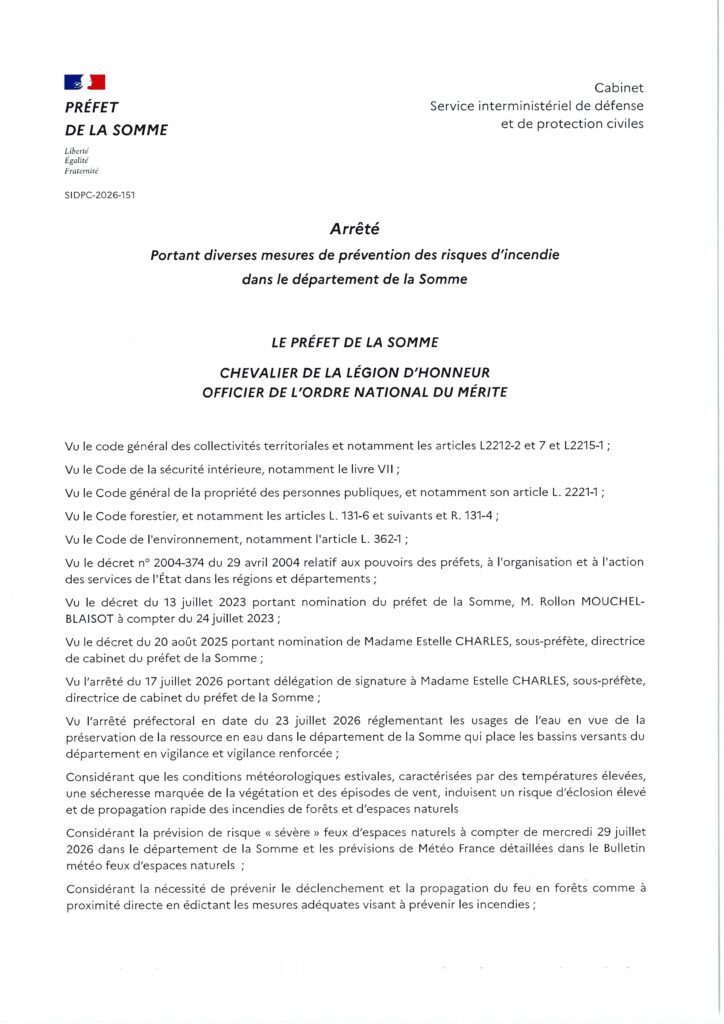 PRÉFET
DE LA SOMME
Liberté
Égalité
Fraternité

Cabinet
Service interministériel de défense et de protection civiles

SIDPC-2026-151

Arrêté
Portant diverses mesures de prévention des risques d'incendie dans le département de la Somme

LE PRÉFET DE LA SOMME
CHEVALIER DE LA LÉGION D'HONNEUR
OFFICIER DE L'ORDRE NATIONAL DU MÉRITE

Vu le code général des collectivités territoriales et notamment les articles L2212-2 et 7 et L2215-1 ;

Vu le Code de la sécurité intérieure, notamment le livre VII ;

Vu le Code général de la propriété des personnes publiques, et notamment son article L. 2221-1 ;

Vu le Code forestier, et notamment les articles L. 131-6 et suivants et R. 131-4 ;

Vu le Code de l'environnement, notamment l'article L. 362-1 ;

Vu le décret n° 2004-374 du 29 avril 2004 relatif aux pouvoirs des préfets, à l'organisation et à l'action des services de l'État dans les régions et départements ;

Vu le décret du 13 juillet 2023 portant nomination du préfet de la Somme, M. Rollon MOUCHEL-BLAISOT à compter du 24 juillet 2023 ;

Vu le décret du 20 août 2025 portant nomination de Madame Estelle CHARLES, sous-préfète, directrice de cabinet du préfet de la Somme ;

Vu l'arrêté du 17 juillet 2026 portant délégation de signature à Madame Estelle CHARLES, sous-préfète, directrice de cabinet du préfet de la Somme ;

Vu l'arrêté préfectoral en date du 23 juillet 2026 réglementant les usages de l'eau en vue de la préservation de la ressource en eau dans le département de la Somme qui place les bassins versants du département en vigilance et vigilance renforcée ;

Considérant que les conditions météorologiques estivales, caractérisées par des températures élevées, une sécheresse marquée de la végétation et des épisodes de vent, induisent un risque d'éclosion élevé et de propagation rapide des incendies de forêts et d'espaces naturels

Considérant la prévision de risque « sévère » feux d'espaces naturels à compter de mercredi 29 juillet 2026 dans le département de la Somme et les prévisions de Météo France détaillées dans le Bulletin météo feux d'espaces naturels ;

Considérant la nécessité de prévenir le déclenchement et la propagation du feu en forêts comme à proximité directe en édictant les mesures adéquates visant à prévenir les incendies ;